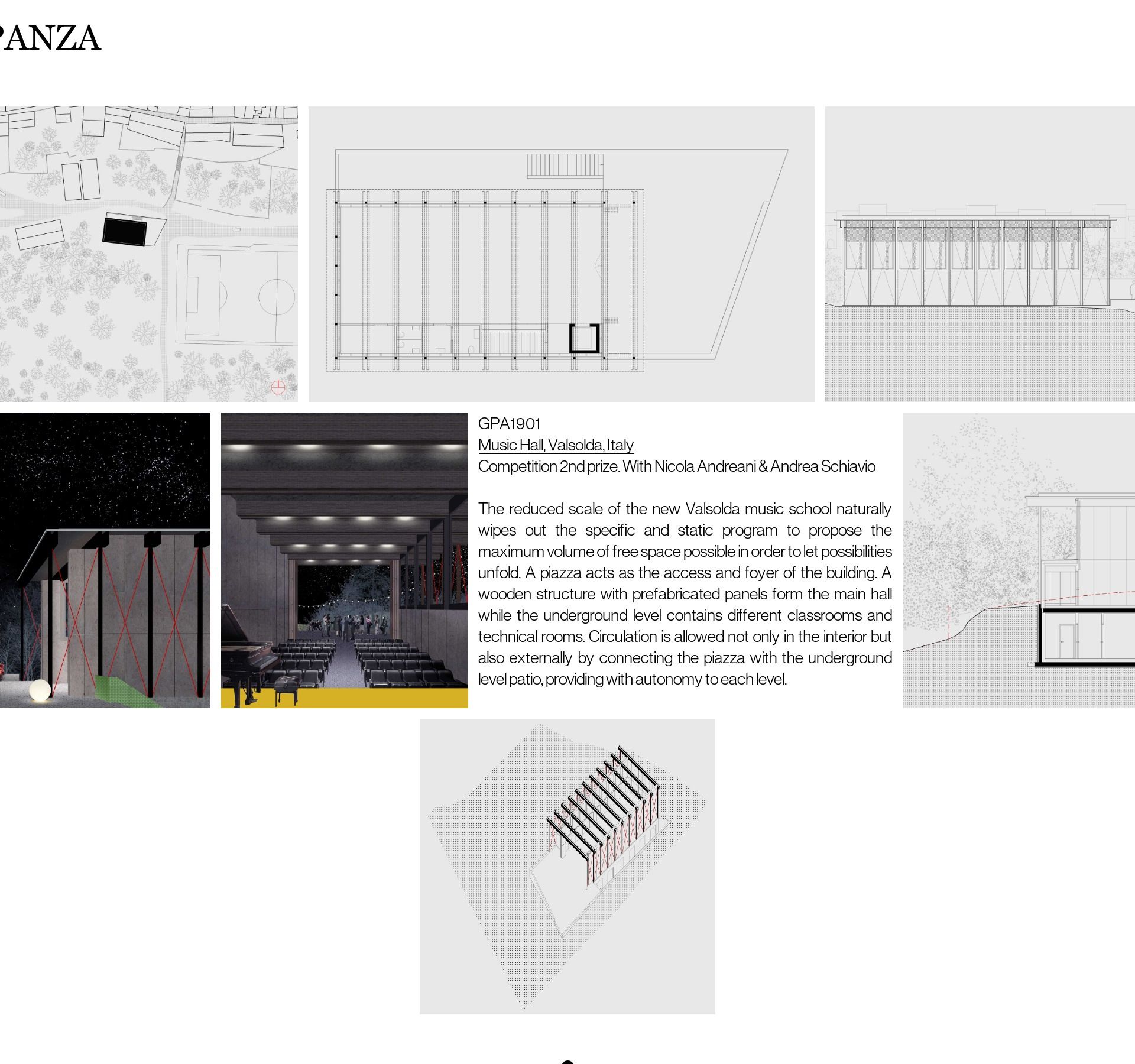 PANZA

GPA1901
Music Hall, Valsolda, Italy
Competition 2nd prize. With Nicola Andreani & Andrea Schiavio

The reduced scale of the new Valsolda music school naturally wipes out the specific and static program to propose the maximum volume of free space possible in order to let possibilities unfold. A piazza acts as the access and foyer of the building. A wooden structure with prefabricated panels form the main hall while the underground level contains different classrooms and technical rooms. Circulation is allowed not only in the interior but also externally by connecting the piazza with the underground level patio, providing with autonomy to each level.